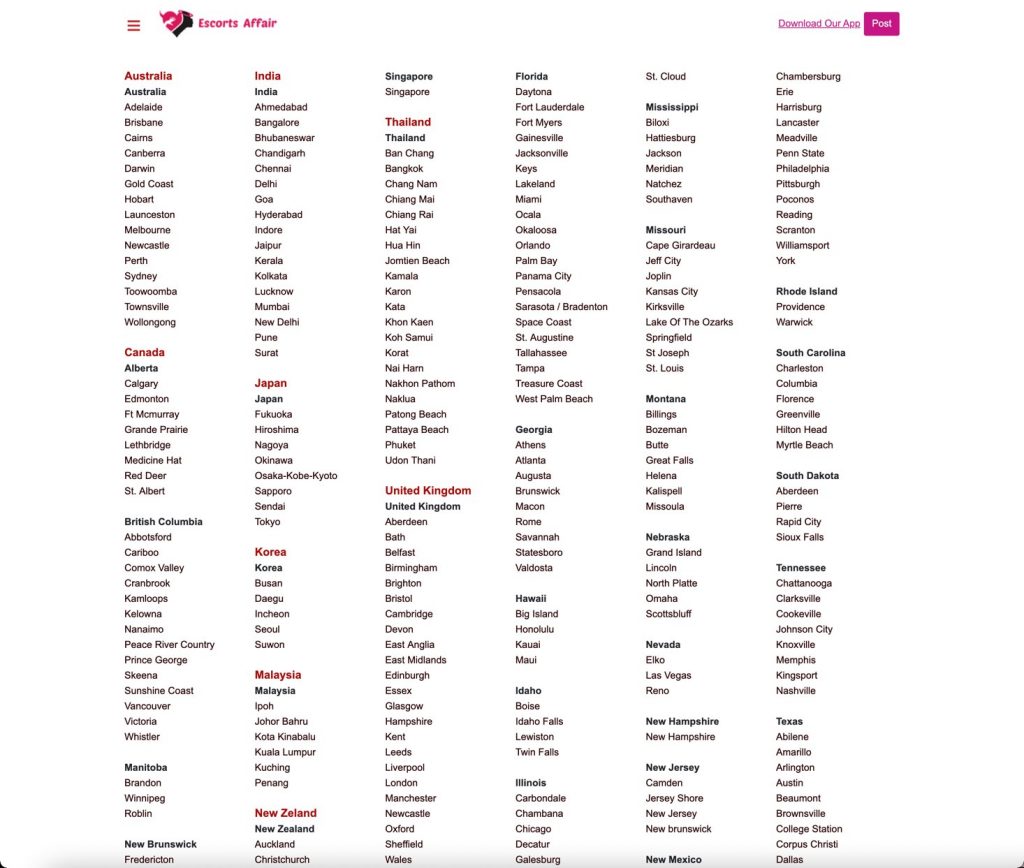 Escorts Affair

Download Our App
Post

Australia
Australia
Adelaide
Brisbane
Cairns
Canberra
Darwin
Gold Coast
Hobart
Launceston
Melbourne
Newcastle
Perth
Sydney
Toowoomba
Townsville
Wollongong

Canada
Alberta
Calgary
Edmonton
Ft Mcmurray
Grande Prairie
Lethbridge
Medicine Hat
Red Deer
St. Albert

British Columbia
Abbotsford
Cariboo
Comox Valley
Cranbrook
Kamloops
Kelowna
Nanaimo
Peace River Country
Prince George
Skeena
Sunshine Coast
Vancouver
Victoria
Whistler

Manitoba
Brandon
Winnipeg
Roblin

New Brunswick
Fredericton

India
India
Ahmedabad
Bangalore
Bhubaneswar
Chandigarh
Chennai
Delhi
Goa
Hyderabad
Indore
Jaipur
Kerala
Kolkata
Lucknow
Mumbai
New Delhi
Pune
Surat

Japan
Japan
Fukuoka
Hiroshima
Nagoya
Okinawa
Osaka-Kobe-Kyoto
Sapporo
Sendai
Tokyo

Korea
Korea
Busan
Daegu
Incheon
Seoul
Suwon

Malaysia
Malaysia
Ipoh
Johor Bahru
Kota Kinabalu
Kuala Lumpur
Kuching
Penang

New Zeland
New Zealand
Auckland
Christchurch

Singapore
Singapore

Thailand
Thailand
Ban Chang
Bangkok
Chang Nam
Chiang Mai
Chiang Rai
Hat Yai
Hua Hin
Jomtien Beach
Kamala
Karon
Kata
Khon Kaen
Koh Samui
Korat
Nai Harn
Nakhon Pathom
Naklua
Patong Beach
Pattaya Beach
Phuket
Udon Thani

United Kingdom
United Kingdom
Aberdeen
Bath
Belfast
Birmingham
Brighton
Bristol
Cambridge
Devon
East Anglia
East Midlands
Edinburgh
Essex
Glasgow
Hampshire
Kent
Leeds
Liverpool
London
Manchester
Newcastle
Oxford
Sheffield
Wales

Florida
Daytona
Fort Lauderdale
Fort Myers
Gainesville
Jacksonville
Keys
Lakeland
Miami
Ocala
Okaloosa
Orlando
Palm Bay
Panama City
Pensacola
Sarasota / Bradenton
Space Coast
St. Augustine
Tallahassee
Tampa
Treasure Coast
West Palm Beach

Georgia
Athens
Atlanta
Augusta
Brunswick
Macon
Rome
Savannah
Statesboro
Valdosta

Hawaii
Big Island
Honolulu
Kauai
Maui

Idaho
Boise
Idaho Falls
Lewiston
Twin Falls

Illinois
Carbondale
Chambana
Chicago
Decatur
Galesburg

St. Cloud

Mississippi
Biloxi
Hattiesburg
Jackson
Meridian
Natchez
Southaven

Missouri
Cape Girardeau
Jeff City
Joplin
Kansas City
Kirksville
Lake Of The Ozarks
Springfield
St Joseph
St. Louis

Montana
Billings
Bozeman
Butte
Great Falls
Helena
Kalispell
Missoula

Nebraska
Grand Island
Lincoln
North Platte
Omaha
Scottsbluff

Nevada
Elko
Las Vegas
Reno

New Hampshire
New Hampshire

New Jersey
Camden
Jersey Shore
New Jersey
New brunswick

New Mexico

Chambersburg
Erie
Harrisburg
Lancaster
Meadville
Penn State
Philadelphia
Pittsburgh
Poconos
Reading
Scranton
Williamsport
York

Rhode Island
Providence
Warwick

South Carolina
Charleston
Columbia
Florence
Greenville
Hilton Head
Myrtle Beach

South Dakota
Aberdeen
Pierre
Rapid City
Sioux Falls

Tennessee
Chattanooga
Clarksville
Cookeville
Johnson City
Knoxville
Memphis
Kingsport
Nashville

Texas
Abilene
Amarillo
Arlington
Austin
Beaumont
Brownsville
College Station
Corpus Christi
Dallas